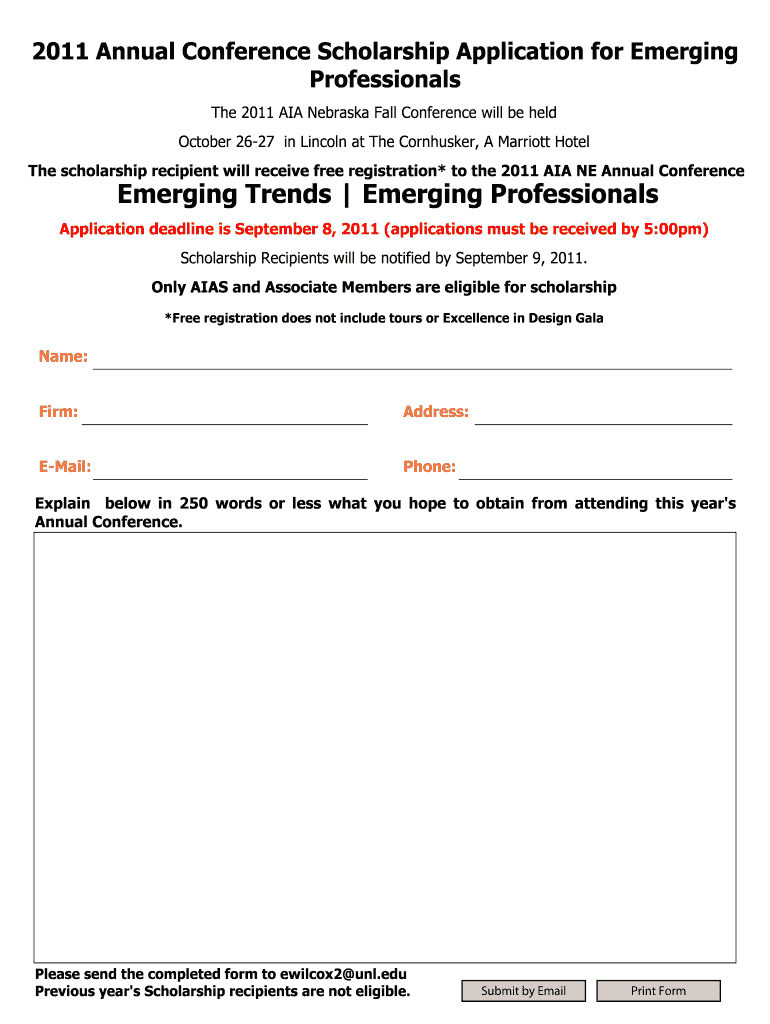 2011 Annual Conference Scholarship Application for Emerging Professionals

The 2011 AIA Nebraska Fall Conference will be held

October 26-27 in Lincoln at The Cornhusker, A Marriott Hotel

The scholarship recipient will receive free registration* to the 2011 AIA NE Annual Conference

Emerging Trends | Emerging Professionals

Application deadline is September 8, 2011 (applications must be received by 5:00pm)

Scholarship Recipients will be notified by September 9, 2011.

Only AIAS and Associate Members are eligible for scholarship

*Free registration does not include tours or Excellence in Design Gala

Name: ____

Firm: ____ Address: ____

E-Mail: ____ Phone: ____

Explain below in 250 words or less what you hope to obtain from attending this year's Annual Conference.

Please send the completed form to ewilcox2@unl.edu
Previous year's Scholarship recipients are not eligible.

Submit by Email

Print Form